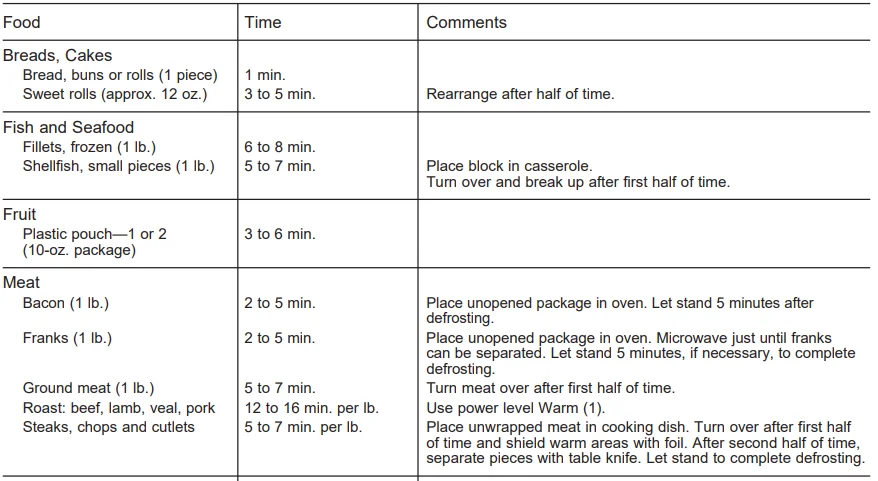 | Food | Time | Comments |
|---|---|---|
| Breads, Cakes | | |
| Bread, buns or rolls (1 piece) | 1 min. | |
| Sweet rolls (approx. 12 oz.) | 3 to 5 min. | Rearrange after half of time. |
| Fish and Seafood | | |
| Fillets, frozen (1 lb.) | 6 to 8 min. | |
| Shellfish, small pieces (1 lb.) | 5 to 7 min. | Place block in casserole. Turn over and break up after first half of time. |
| Fruit | | |
| Plastic pouch—1 or 2 (10-oz. package) | 3 to 6 min. | |
| Meat | | |
| Bacon (1 lb.) | 2 to 5 min. | Place unopened package in oven. Let stand 5 minutes after defrosting. |
| Franks (1 lb.) | 2 to 5 min. | Place unopened package in oven. Microwave just until franks can be separated. Let stand 5 minutes, if necessary, to complete defrosting. |
| Ground meat (1 lb.) | 5 to 7 min. | Turn meat over after first half of time. |
| Roast: beef, lamb, veal, pork | 12 to 16 min. per lb. | Use power level Warm (1). |
| Steaks, chops and cutlets | 5 to 7 min. per lb. | Place unwrapped meat in cooking dish. Turn over after first half of time and shield warm areas with foil. After second half of time, separate pieces with table knife. Let stand to complete defrosting. |